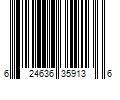 6 24636 35913 6